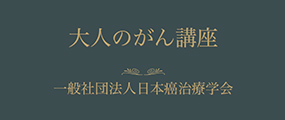 大人のがん講座

一般社団法人日本癌治療学会